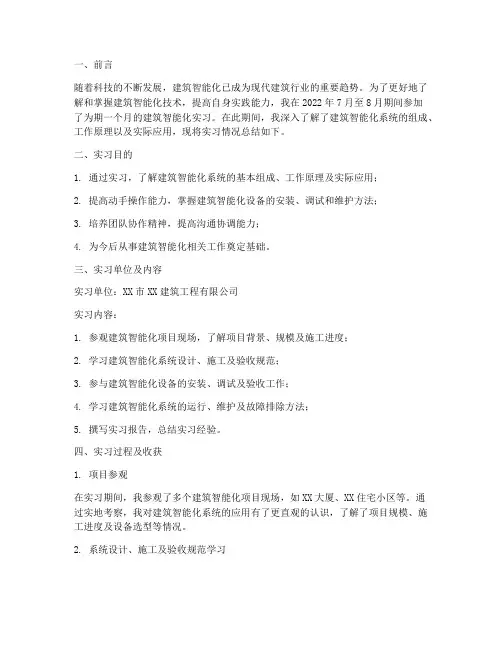 一、前言

随着科技的不断发展，建筑智能化已成为现代建筑行业的重要趋势。为了更好地了解和掌握建筑智能化技术，提高自身实践能力，我在 2022 年 7 月至 8 月期间参加了为期一个月的建筑智能化实习。在此期间，我深入了解了建筑智能化系统的组成、工作原理以及实际应用，现将实习情况总结如下。

二、实习目的

1. 通过实习，了解建筑智能化系统的基本组成、工作原理及实际应用；

2. 提高动手操作能力，掌握建筑智能化设备的安装、调试和维护方法；

3. 培养团队协作精神，提高沟通协调能力；

4. 为今后从事建筑智能化相关工作奠定基础。

三、实习单位及内容

实习单位：XX 市 XX 建筑工程有限公司

实习内容：

1. 参观建筑智能化项目现场，了解项目背景、规模及施工进度；

2. 学习建筑智能化系统设计、施工及验收规范；

3. 参与建筑智能化设备的安装、调试及验收工作；

4. 学习建筑智能化系统的运行、维护及故障排除方法；

5. 撰写实习报告，总结实习经验。

四、实习过程及收获

1. 项目参观

在实习期间，我参观了多个建筑智能化项目现场，如 XX 大厦、XX 住宅小区等。通过实地考察，我对建筑智能化系统的应用有了更直观的认识，了解了项目规模、施工进度及设备选型等情况。

2. 系统设计、施工及验收规范学习